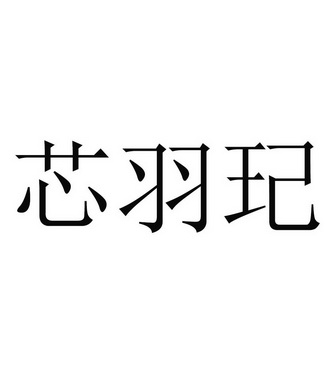 芯羽玘